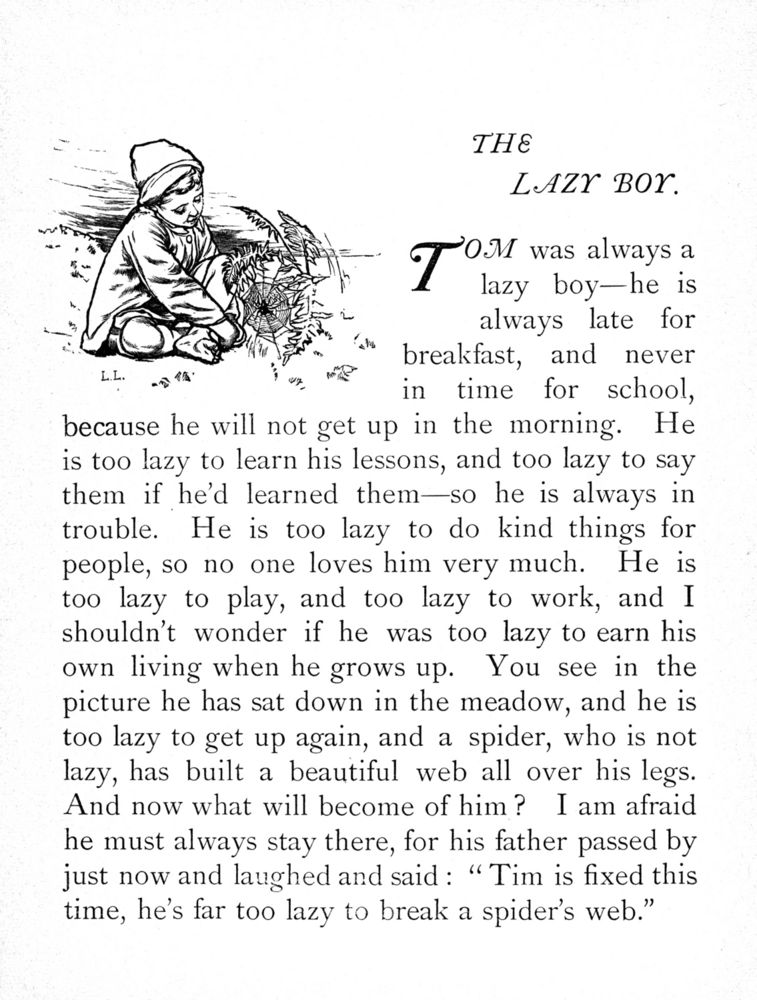 L.L.

THE LAZY BOY.

TOM was always a lazy boy—he is always late for breakfast, and never in time for school, because he will not get up in the morning. He is too lazy to learn his lessons, and too lazy to say them if he'd learned them—so he is always in trouble. He is too lazy to do kind things for people, so no one loves him very much. He is too lazy to play, and too lazy to work, and I shouldn't wonder if he was too lazy to earn his own living when he grows up. You see in the picture he has sat down in the meadow, and he is too lazy to get up again, and a spider, who is not lazy, has built a beautiful web all over his legs. And now what will become of him? I am afraid he must always stay there, for his father passed by just now and laughed and said: "Tim is fixed this time, he's far too lazy to break a spider's web."